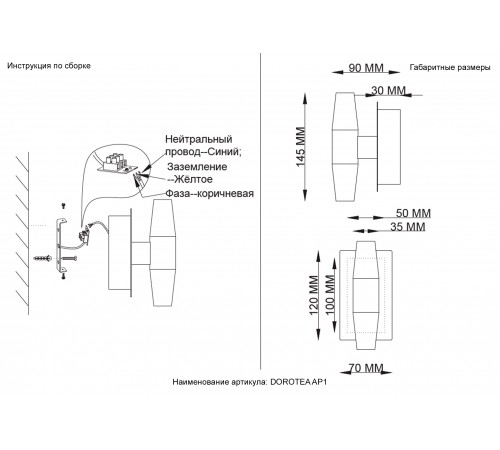 Инструкция по сборке

Нейтральный провод--Синий;
Заземление --Жёлтое
Фаза--коричневая

90 MM
Габаритные размеры
30 MM
145 MM

50 MM
35 MM
120 MM
100 MM
70 MM

Наименование артикула: DOROTEA AP1